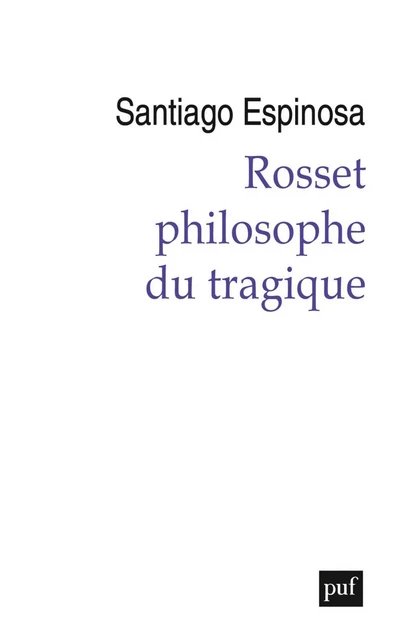 Santiago Espinosa

Rosset
philosophe
du tragique

puf